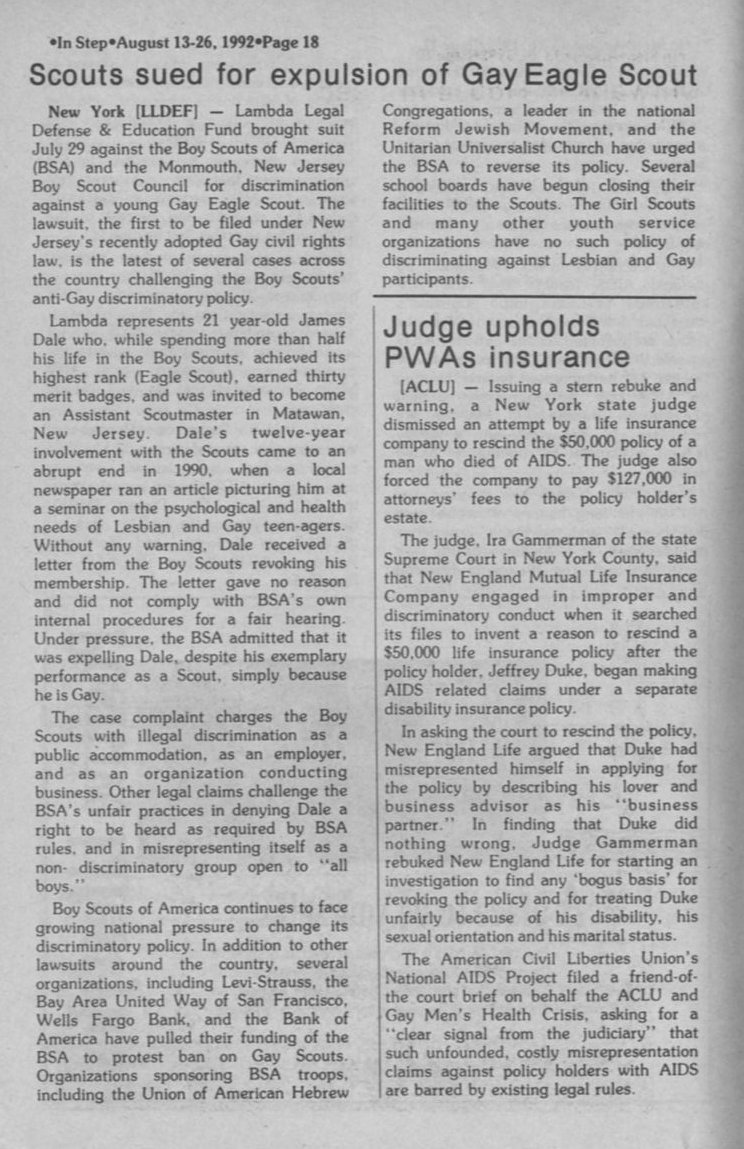 •In Step•August 13-26, 1992•Page 18

Scouts sued for expulsion of Gay Eagle Scout

New York [LLDEF] — Lambda Legal Defense & Education Fund brought suit July 29 against the Boy Scouts of America (BSA) and the Monmouth, New Jersey Boy Scout Council for discrimination against a young Gay Eagle Scout. The lawsuit, the first to be filed under New Jersey's recently adopted Gay civil rights law, is the latest of several cases across the country challenging the Boy Scouts' anti-Gay discriminatory policy.

Lambda represents 21 year-old James Dale who, while spending more than half his life in the Boy Scouts, achieved its highest rank (Eagle Scout), earned thirty merit badges, and was invited to become an Assistant Scoutmaster in Matawan, New Jersey. Dale's twelve-year involvement with the Scouts came to an abrupt end in 1990, when a local newspaper ran an article picturing him at a seminar on the psychological and health needs of Lesbian and Gay teen-agers. Without any warning, Dale received a letter from the Boy Scouts revoking his membership. The letter gave no reason and did not comply with BSA's own internal procedures for a fair hearing. Under pressure, the BSA admitted that it was expelling Dale, despite his exemplary performance as a Scout, simply because he is Gay.

The case complaint charges the Boy Scouts with illegal discrimination as a public accommodation, as an employer, and as an organization conducting business. Other legal claims challenge the BSA's unfair practices in denying Dale a right to be heard as required by BSA rules, and in misrepresenting itself as a non- discriminatory group open to "all boys."

Boy Scouts of America continues to face growing national pressure to change its discriminatory policy. In addition to other lawsuits around the country, several organizations, including Levi-Strauss, the Bay Area United Way of San Francisco, Wells Fargo Bank, and the Bank of America have pulled their funding of the BSA to protest ban on Gay Scouts. Organizations sponsoring BSA troops, including the Union of American Hebrew Congregations, a leader in the national Reform Jewish Movement, and the Unitarian Universalist Church have urged the BSA to reverse its policy. Several school boards have begun closing their facilities to the Scouts. The Girl Scouts and many other youth service organizations have no such policy of discriminating against Lesbian and Gay participants.

Judge upholds PWAs insurance

[ACLU] — Issuing a stern rebuke and warning, a New York state judge dismissed an attempt by a life insurance company to rescind the $50,000 policy of a man who died of AIDS. The judge also forced the company to pay $127,000 in attorneys' fees to the policy holder's estate.

The judge, Ira Gammerman of the state Supreme Court in New York County, said that New England Mutual Life Insurance Company engaged in improper and discriminatory conduct when it searched its files to invent a reason to rescind a $50,000 life insurance policy after the policy holder, Jeffrey Duke, began making AIDS related claims under a separate disability insurance policy.

In asking the court to rescind the policy, New England Life argued that Duke had misrepresented himself in applying for the policy by describing his lover and business advisor as his "business partner." In finding that Duke did nothing wrong, Judge Gammerman rebuked New England Life for starting an investigation to find any 'bogus basis' for revoking the policy and for treating Duke unfairly because of his disability, his sexual orientation and his marital status.

The American Civil Liberties Union's National AIDS Project filed a friend-of-the court brief on behalf the ACLU and Gay Men's Health Crisis, asking for a "clear signal from the judiciary" that such unfounded, costly misrepresentation claims against policy holders with AIDS are barred by existing legal rules.